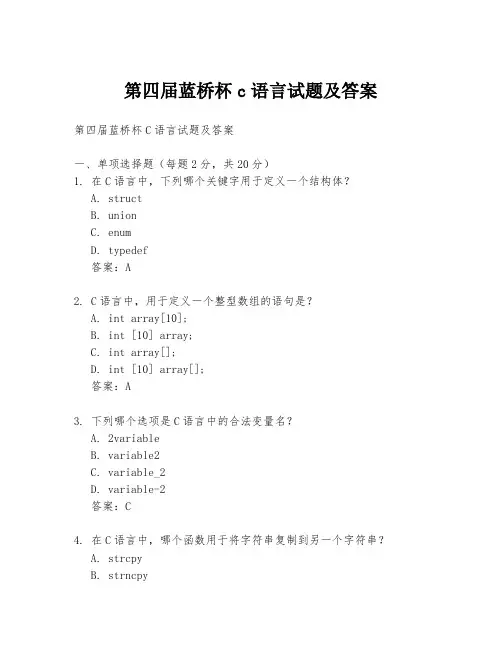 第四届蓝桥杯 c 语言试题及答案

第四届蓝桥杯 C 语言试题及答案

一、单项选择题（每题 2 分，共 20 分）

1. 在 C 语言中，下列哪个关键字用于定义一个结构体？
A. struct
B. union
C. enum
D. typedef
答案：A

2. C 语言中，用于定义一个整型数组的语句是？
A. int array[10];
B. int [10] array;
C. int array[];
D. int [10] array[];
答案：A

3. 下列哪个选项是 C 语言中的合法变量名？
A. 2variable
B. variable2
C. variable_2
D. variable-2
答案：C

4. 在 C 语言中，哪个函数用于将字符串复制到另一个字符串？
A. strcpy
B. strncpy